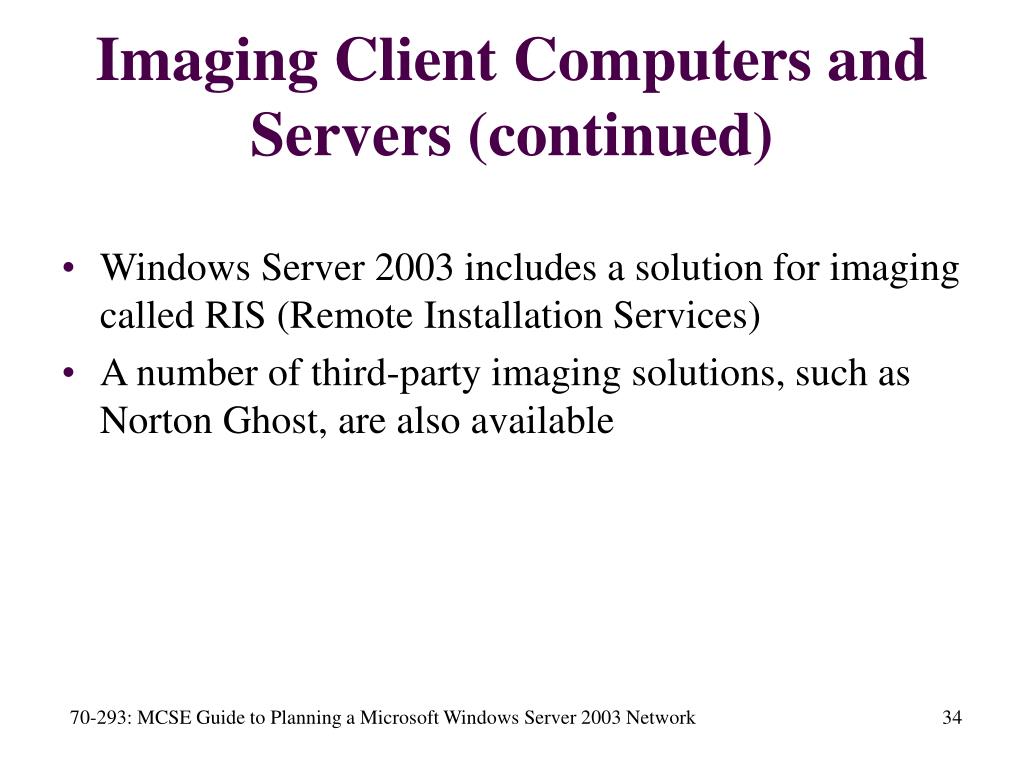 Imaging Client Computers and Servers (continued)

• Windows Server 2003 includes a solution for imaging called RIS (Remote Installation Services)
• A number of third-party imaging solutions, such as Norton Ghost, are also available

70-293: MCSE Guide to Planning a Microsoft Windows Server 2003 Network

34